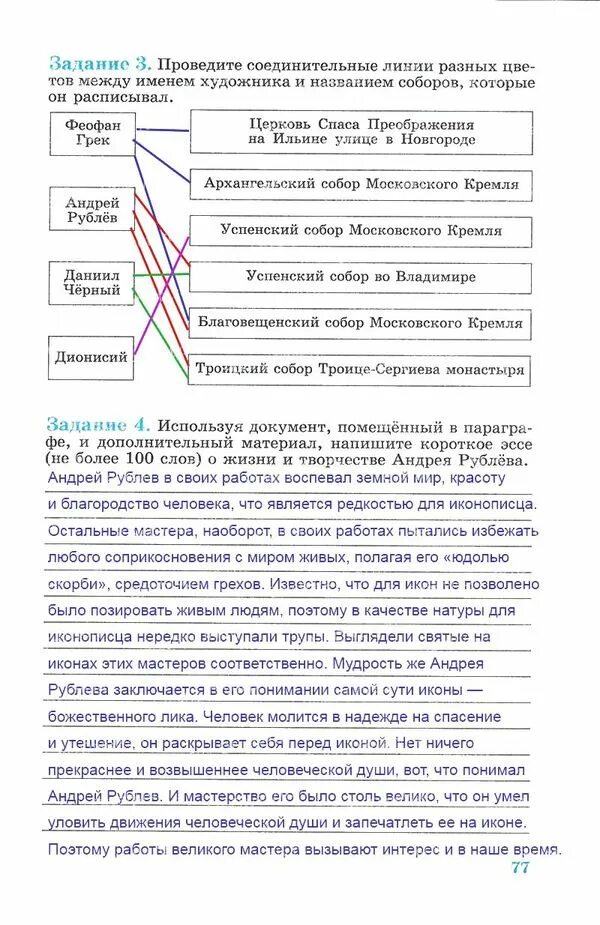 Задание 3. Проведите соединительные линии разных цветов между именем художника и названием соборов, которые он расписывал.

Феофан Грек

Андрей Рублёв

Даниил Чёрный

Дионисий

Церковь Спаса Преображения на Ильине улице в Новгороде

Архангельский собор Московского Кремля

Успенский собор Московского Кремля

Успенский собор во Владимире

Благовещенский собор Московского Кремля

Троицкий собор Троице-Сергиева монастыря

Задание 4. Используя документ, помещённый в параграфе, и дополнительный материал, напишите короткое эссе (не более 100 слов) о жизни и творчестве Андрея Рублёва.

Андрей Рублев в своих работах воспевал земной мир, красоту и благородство человека, что является редкостью для иконописца. Остальные мастера, наоборот, в своих работах пытались избежать любого соприкосновения с миром живых, полагая его «юдолью скорби», средоточием грехов. Известно, что для икон не позволено было позировать живым людям, поэтому в качестве натуры для иконописца нередко выступали трупы. Выглядели святые на иконах этих мастеров соответственно. Мудрость же Андрея Рублева заключается в его понимании самой сути иконы — божественного лика. Человек молится в надежде на спасение и утешение, он раскрывает себя перед иконой. Нет ничего прекраснее и возвышеннее человеческой души, вот, что понимал Андрей Рублев. И мастерство его было столь велико, что он умел уловить движения человеческой души и запечатлеть ее на иконе. Поэтому работы великого мастера вызывают интерес и в наше время.

77